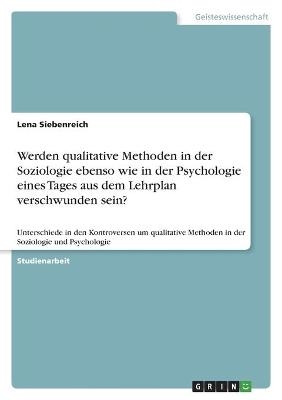 Geisteswissenschaft

Lena Siebenreich

Werden qualitative Methoden in der Soziologie ebenso wie in der Psychologie eines Tages aus dem Lehrplan verschwunden sein?

Unterschiede in den Kontroversen um qualitative Methoden in der Soziologie und Psychologie

Studienarbeit

GRIN